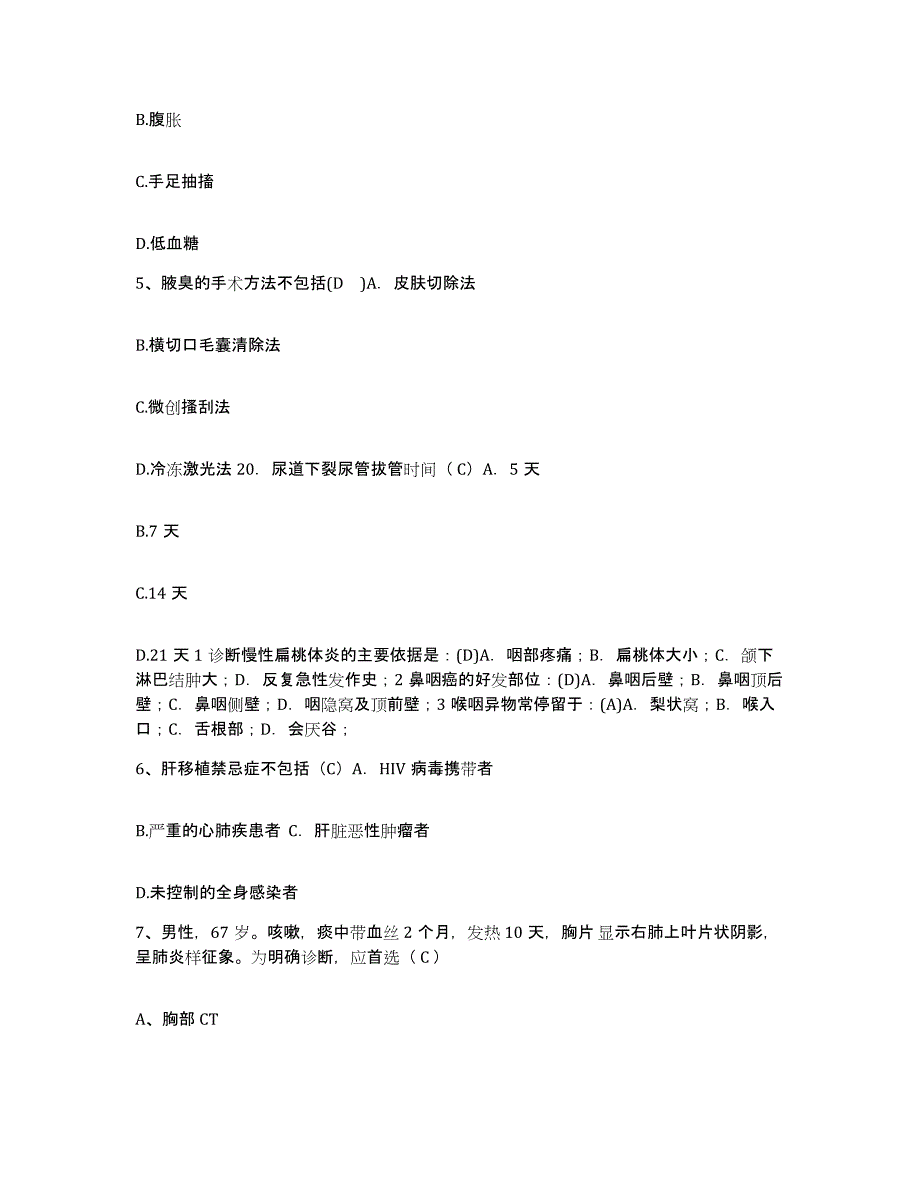 B.腹胀

C.手足抽搐

D.低血糖

5、腋臭的手术方法不包括(D　)A.  皮肤切除法

B.横切口毛囊清除法

C.微创搔刮法

D.冷冻激光法 20.  尿道下裂尿管拔管时间（C）A.  5 天

B.7 天

C.14 天

D.21 天 1 诊断慢性扁桃体炎的主要依据是：(D)A.  咽部疼痛；B.  扁桃体大小；C.  颌下淋巴结肿大；D.  反复急性发作史；2 鼻咽癌的好发部位：(D)A.  鼻咽后壁；B.  鼻咽顶后壁；C.  鼻咽侧壁；D.  咽隐窝及顶前壁；3 喉咽异物常停留于：(A)A.  梨状窝；B.  喉入口；C.  舌根部；D.  会厌谷；

6、肝移植禁忌症不包括（C）A.  HIV 病毒携带者

B.严重的心肺疾患者 C.  肝脏恶性肿瘤者

D.未控制的全身感染者

7、男性，67 岁。咳嗽，痰中带血丝 2 个月，发热 10 天，胸片显示右肺上叶片状阴影，呈肺炎样征象。为明确诊断，应首选（C）

A、胸部 CT